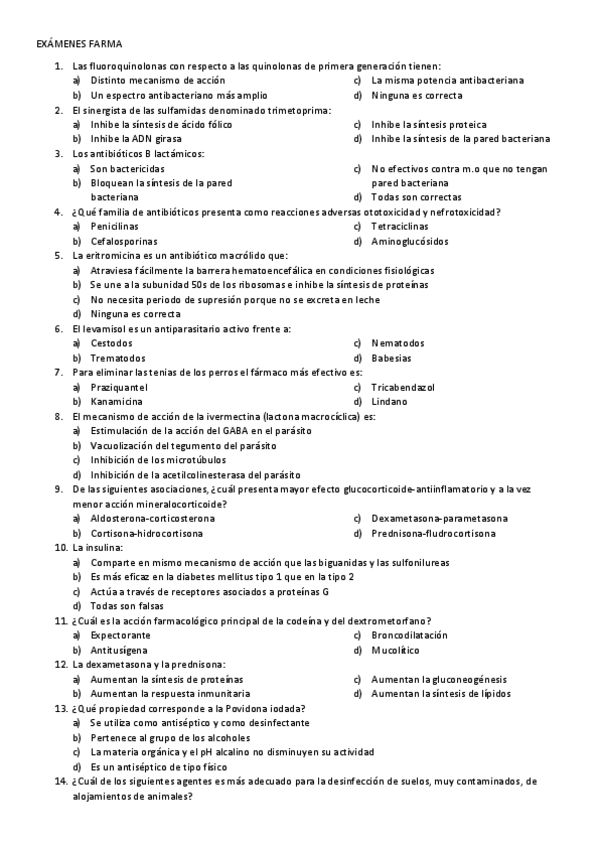 EXÁMENES FARMA

1. Las fluoroquinolonas con respecto a las quinolonas de primera generación tienen:
a) Distinto mecanismo de acción
b) Un espectro antibacteriano más amplio
c) La misma potencia antibacteriana
d) Ninguna es correcta

2. El sinergista de las sulfamidas denominado trimetoprima:
a) Inhibe la síntesis de ácido fólico
b) Inhibe la ADN girasa
c) Inhibe la síntesis proteica
d) Inhibe la síntesis de la pared bacteriana

3. Los antibióticos B lactámicos:
a) Son bactericidas
b) Bloquean la síntesis de la pared bacteriana
c) No efectivos contra m.o que no tengan pared bacteriana
d) Todas son correctas

4. ¿Qué familia de antibióticos presenta como reacciones adversas ototoxicidad y nefrotoxicidad?
a) Penicilinas
b) Cefalosporinas
c) Tetraciclinas
d) Aminoglucósidos

5. La eritromicina es un antibiótico macrólido que:
a) Atraviesa fácilmente la barrera hematoencefálica en condiciones fisiológicas
b) Se une a la subunidad 50s de los ribosomas e inhibe la síntesis de proteínas
c) No necesita periodo de supresión porque no se excreta en leche
d) Ninguna es correcta

6. El levamisol es un antiparasitario activo frente a:
a) Cestodos
b) Trematodos
c) Nematodos
d) Babesias

7. Para eliminar las tenias de los perros el fármaco más efectivo es:
a) Praziquantel
b) Kanamicina
c) Tricabendazol
d) Lindano

8. El mecanismo de acción de la ivermectina (lactona macrocíclica) es:
a) Estimulación de la acción del GABA en el parásito
b) Vacuolización del tegumento del parásito
c) Inhibición de los microtúbulos
d) Inhibición de la acetilcolinesterasa del parásito

9. De las siguientes asociaciones, ¿cuál presenta mayor efecto glucocorticoide-antiinflamatorio y a la vez menor acción mineralocorticoide?
a) Aldosterona-corticosterona
b) Cortisona-hidrocortisona
c) Dexametasona-parametasona
d) Prednisona-fludrocortisona

10. La insulina:
a) Comparte en mismo mecanismo de acción que las biguanidas y las sulfonilureas
b) Es más eficaz en la diabetes mellitus tipo 1 que en la tipo 2
c) Actúa a través de receptores asociados a proteínas G
d) Todas son falsas

11. ¿Cuál es la acción farmacológico principal de la codeína y del dextrometorfano?
a) Expectorante
b) Antitusígena
c) Broncodilatación
d) Mucolítico

12. La dexametasona y la prednisona:
a) Aumentan la síntesis de proteínas
b) Aumentan la respuesta inmunitaria
c) Aumentan la gluconeogénesis
d) Aumentan la síntesis de lípidos

13. ¿Qué propiedad corresponde a la Povidona iodada?
a) Se utiliza como antiséptico y como desinfectante
b) Pertenece al grupo de los alcoholes
c) La materia orgánica y el pH alcalino no disminuyen su actividad
d) Es un antiséptico de tipo físico

14. ¿Cuál de los siguientes agentes es más adecuado para la desinfección de suelos, muy contaminados, de alojamientos de animales?